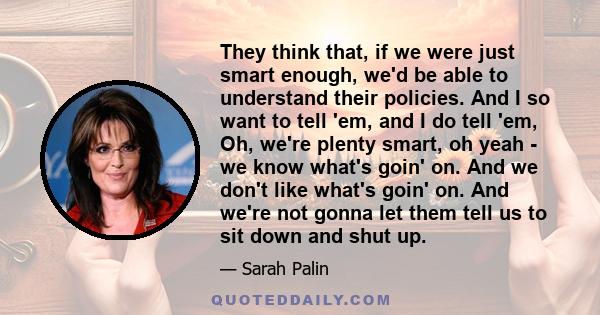 They think that, if we were just smart enough, we'd be able to understand their policies. And I so want to tell 'em, and I do tell 'em, Oh, we're plenty smart, oh yeah - we know what's goin' on. And we don't like what's goin' on. And we're not gonna let them tell us to sit down and shut up.

— Sarah Palin

QUOTEDDAILY.COM